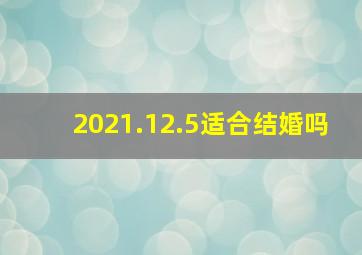 2021.12.5适合结婚吗